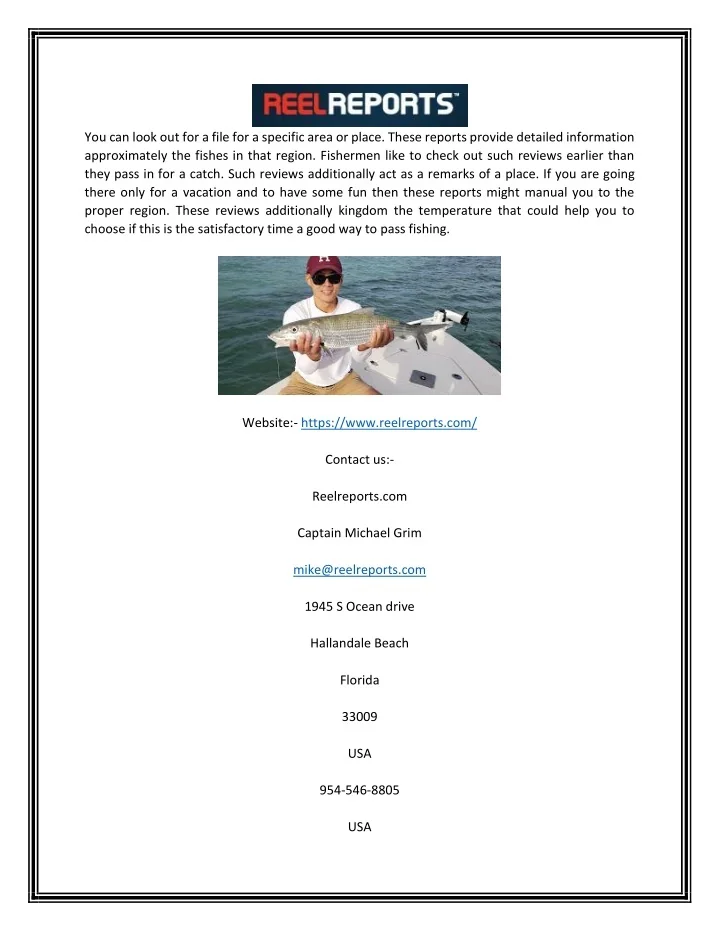 REELREPORTS™

You can look out for a file for a specific area or place. These reports provide detailed information approximately the fishes in that region. Fishermen like to check out such reviews earlier than they pass in for a catch. Such reviews additionally act as a remarks of a place. If you are going there only for a vacation and to have some fun then these reports might manual you to the proper region. These reviews additionally kingdom the temperature that could help you to choose if this is the satisfactory time a good way to pass fishing.

H

Website:- https://www.reelreports.com/

Contact us:-

Reelreports.com

Captain Michael Grim

mike@reelreports.com

1945 S Ocean drive

Hallandale Beach

Florida

33009

USA

954-546-8805

USA